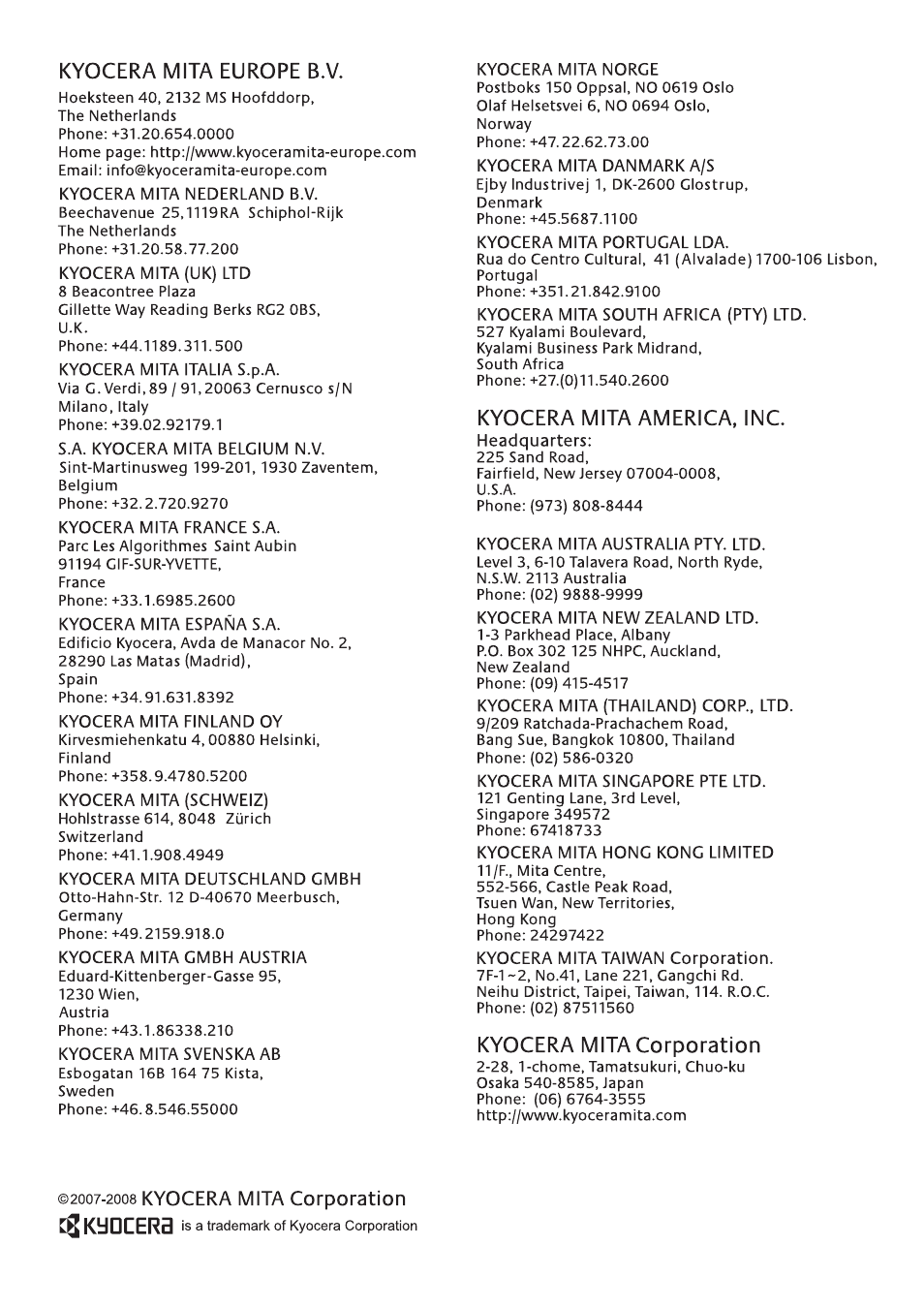 KYOCERA MITA EUROPE B.V.
Hoeksteen 40, 2132 MS Hoofddorp,
The Netherlands
Phone: +31.20.654.0000
Home page: http://www.kyoceramita-europe.com
Email: info@kyoceramita-europe.com

KYOCERA MITA NEDERLAND B.V.
Beechavenue 25,1119RA Schiphol-Rijk
The Netherlands
Phone: +31.20.58.77.200

KYOCERA MITA (UK) LTD
8 Beacontree Plaza
Gillette Way Reading Berks RG2 0BS,
U.K.
Phone: +44.1189.311.500

KYOCERA MITA ITALIA S.p.A.
Via G. Verdi, 89 / 91, 20063 Cernusco s/N
Milano, Italy
Phone: +39.02.92179.1

S.A. KYOCERA MITA BELGIUM N.V.
Sint-Martinusweg 199-201, 1930 Zaventem,
Belgium
Phone: +32.2.720.9270

KYOCERA MITA FRANCE S.A.
Parc Les Algorithmes Saint Aubin
91194 GIF-SUR-YVETTE,
France
Phone: +33.1.6985.2600

KYOCERA MITA ESPAÑA S.A.
Edificio Kyocera, Avda de Manacor No. 2,
28290 Las Matas (Madrid),
Spain
Phone: +34.91.631.8392

KYOCERA MITA FINLAND OY
Kirvesmiehenkatu 4, 00880 Helsinki,
Finland
Phone: +358.9.4780.5200

KYOCERA MITA (SCHWEIZ)
Hohlstrasse 614, 8048 Zürich
Switzerland
Phone: +41.1.908.4949

KYOCERA MITA DEUTSCHLAND GMBH
Otto-Hahn-Str. 12 D-40670 Meerbusch,
Germany
Phone: +49.2159.918.0

KYOCERA MITA GMBH AUSTRIA
Eduard-Kittenberger-Gasse 95,
1230 Wien,
Austria
Phone: +43.1.86338.210

KYOCERA MITA SVENSKA AB
Esbogatan 16B 164 75 Kista,
Sweden
Phone: +46.8.546.55000

KYOCERA MITA NORGE
Postboks 150 Oppsal, NO 0619 Oslo
Olaf Helsetsvei 6, NO 0694 Oslo,
Norway
Phone: +47.22.62.73.00

KYOCERA MITA DANMARK A/S
Ejby Industrivej 1, DK-2600 Glostrup,
Denmark
Phone: +45.5687.1100

KYOCERA MITA PORTUGAL LDA.
Rua do Centro Cultural, 41 (Alvalade) 1700-106 Lisbon,
Portugal
Phone: +351.21.842.9100

KYOCERA MITA SOUTH AFRICA (PTY) LTD.
527 Kyalami Boulevard,
Kyalami Business Park Midrand,
South Africa
Phone: +27.(0)11.540.2600

KYOCERA MITA AMERICA, INC.
Headquarters:
225 Sand Road,
Fairfield, New Jersey 07004-0008,
U.S.A.
Phone: (973) 808-8444

KYOCERA MITA AUSTRALIA PTY. LTD.
Level 3, 6-10 Talavera Road, North Ryde,
N.S.W. 2113 Australia
Phone: (02) 9888-9999

KYOCERA MITA NEW ZEALAND LTD.
1-3 Parkhead Place, Albany
P.O. Box 302 125 NHPC, Auckland,
New Zealand
Phone: (09) 415-4517

KYOCERA MITA (THAILAND) CORP., LTD.
9/209 Ratchada-Prachachem Road,
Bang Sue, Bangkok 10800, Thailand
Phone: (02) 586-0320

KYOCERA MITA SINGAPORE PTE LTD.
121 Genting Lane, 3rd Level,
Singapore 349572
Phone: 67418733

KYOCERA MITA HONG KONG LIMITED
11/F., Mita Centre,
552-566, Castle Peak Road,
Tsuen Wan, New Territories,
Hong Kong
Phone: 24297422

KYOCERA MITA TAIWAN Corporation.
7F-1~2, No.41, Lane 221, Gangchi Rd.
Neihu District, Taipei, Taiwan, 114. R.O.C.
Phone: (02) 87511560

KYOCERA MITA Corporation
2-28, 1-chome, Tamatsukuri, Chuo-ku
Osaka 540-8585, Japan
Phone: (06) 6764-3555
http://www.kyoceramita.com

©2007-2008 KYOCERA MITA Corporation
KYOCERA is a trademark of Kyocera Corporation